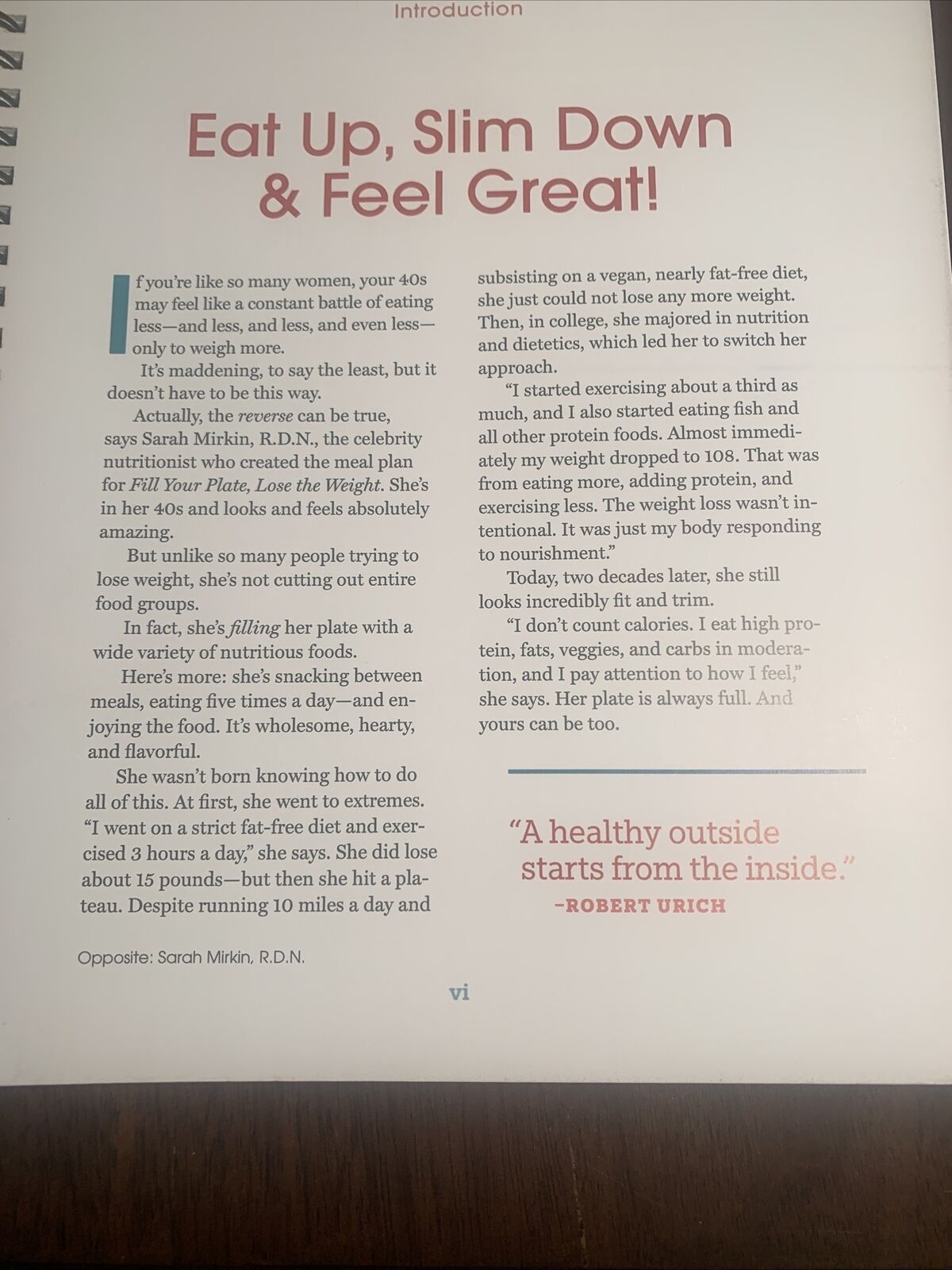 Introduction

Eat Up, Slim Down & Feel Great!

If you're like so many women, your 40s may feel like a constant battle of eating less—and less, and less, and even less—only to weigh more.

It's maddening, to say the least, but it doesn't have to be this way.

Actually, the reverse can be true, says Sarah Mirkin, R.D.N., the celebrity nutritionist who created the meal plan for Fill Your Plate, Lose the Weight. She's in her 40s and looks and feels absolutely amazing.

But unlike so many people trying to lose weight, she's not cutting out entire food groups.

In fact, she's filling her plate with a wide variety of nutritious foods.

Here's more: she's snacking between meals, eating five times a day—and enjoying the food. It's wholesome, hearty, and flavorful.

She wasn't born knowing how to do all of this. At first, she went to extremes. "I went on a strict fat-free diet and exercised 3 hours a day," she says. She did lose about 15 pounds—but then she hit a plateau. Despite running 10 miles a day and subsisting on a vegan, nearly fat-free diet, she just could not lose any more weight. Then, in college, she majored in nutrition and dietetics, which led her to switch her approach.

"I started exercising about a third as much, and I also started eating fish and all other protein foods. Almost immediately my weight dropped to 108. That was from eating more, adding protein, and exercising less. The weight loss wasn't intentional. It was just my body responding to nourishment."

Today, two decades later, she still looks incredibly fit and trim.

"I don't count calories. I eat high protein, fats, veggies, and carbs in moderation, and I pay attention to how I feel," she says. Her plate is always full. And yours can be too.

"A healthy outside starts from the inside."
-ROBERT URICH

Opposite: Sarah Mirkin, R.D.N.

vi